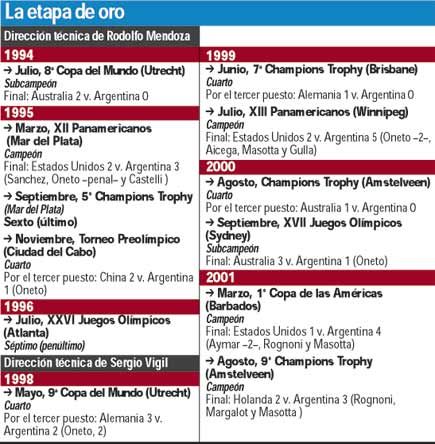 La etapa de oro

Dirección técnica de Rodolfo Mendoza

1994

→ Julio, 8ª Copa del Mundo (Utrecht)
Subcampeón
Final: Australia 2 v. Argentina 0

1995

→ Marzo, XII Panamericanos (Mar del Plata)
Campeón
Final: Estados Unidos 2 v. Argentina 3 (Sanchez, Oneto –penal– y Castelli )

→ Septiembre, 5ª Champions Trophy (Mar del Plata)
Sexto (último)

→ Noviembre, Torneo Preolímpico (Ciudad del Cabo)
Cuarto
Por el tercer puesto: China 2 v. Argentina 1 (Oneto)

1996

→ Julio, XXVI Juegos Olímpicos (Atlanta)
Séptimo (penúltimo)

Dirección técnica de Sergio Vigil

1998

→ Mayo, 9ª Copa del Mundo (Utrecht)
Cuarto
Por el tercer puesto: Alemania 3 v. Argentina 2 (Oneto, 2)

1999

→ Junio, 7ª Champions Trophy (Brisbane)
Cuarto
Por el tercer puesto: Alemania 1 v. Argentina 0

→ Julio, XIII Panamericanos (Winnipeg)
Campeón
Final: Estados Unidos 2 v. Argentina 5 (Oneto –2–, Aicega, Masotta y Gulla)

2000

→ Agosto, Champions Trophy (Amstelveen)
Cuarto
Por el tercer puesto: Australia 1 v. Argentina 0

→ Septiembre, XVII Juegos Olímpicos (Sydney)
Subcampeón
Final: Australia 3 v. Argentina 1 (Oneto)

2001

→ Marzo, 1ª Copa de las Américas (Barbados)
Campeón
Final: Estados Unidos 1 v. Argentina 4 (Aymar –2–, Rognoni y Masotta)

→ Agosto, 9ª Champions Trophy (Amstelveen)
Campeón
Final: Holanda 2 v. Argentina 3 (Rognoni, Margalot y Masotta )